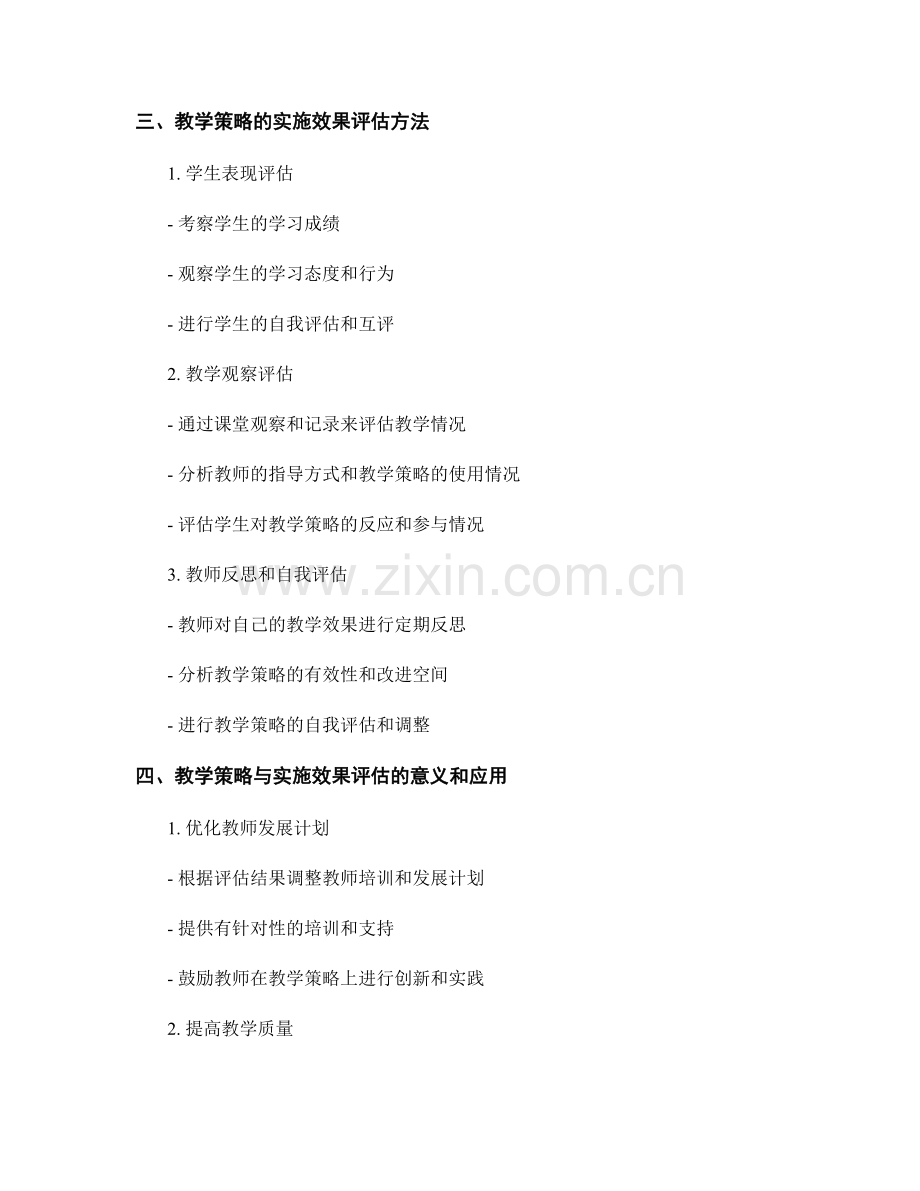 三、教学策略的实施效果评估方法

1.学生表现评估

- 考察学生的学习成绩

- 观察学生的学习态度和行为

- 进行学生的自我评估和互评

2.教学观察评估

- 通过课堂观察和记录来评估教学情况

- 分析教师的指导方式和教学策略的使用情况

- 评估学生对教学策略的反应和参与情况

3.教师反思和自我评估

- 教师对自己的教学效果进行定期反思

- 分析教学策略的有效性和改进空间

- 进行教学策略的自我评估和调整

四、教学策略与实施效果评估的意义和应用

1.优化教师发展计划

- 根据评估结果调整教师培训和发展计划

- 提供有针对性的培训和支持

- 鼓励教师在教学策略上进行创新和实践

2.提高教学质量

www.zixin.com.cn